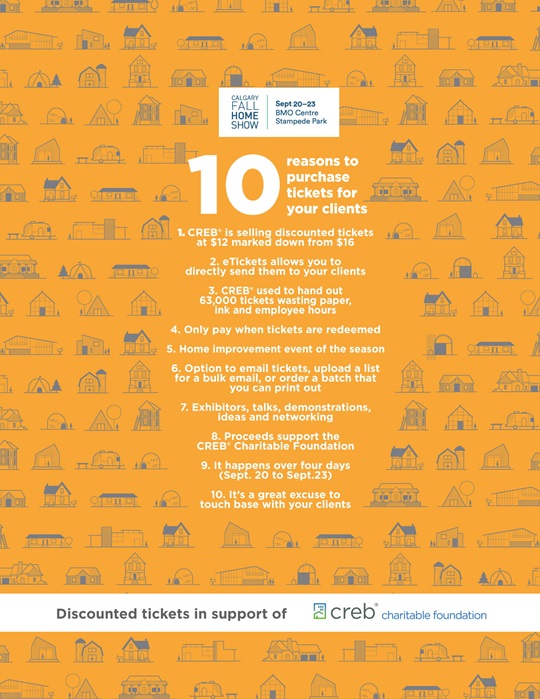 CALGARY FALL HOME SHOW

Sept 20–23
BMO Centre
Stampede Park

10 reasons to purchase tickets for your clients

1. CREB® is selling discounted tickets at $12 marked down from $16

2. eTickets allows you to directly send them to your clients

3. CREB® used to hand out 63,000 tickets wasting paper, ink and employee hours

4. Only pay when tickets are redeemed

5. Home improvement event of the season

6. Option to email tickets, upload a list for a bulk email, or order a batch that you can print out

7. Exhibitors, talks, demonstrations, ideas and networking

8. Proceeds support the CREB® Charitable Foundation

9. It happens over four days (Sept. 20 to Sept.23)

10. It's a great excuse to touch base with your clients

Discounted tickets in support of creb® charitable foundation